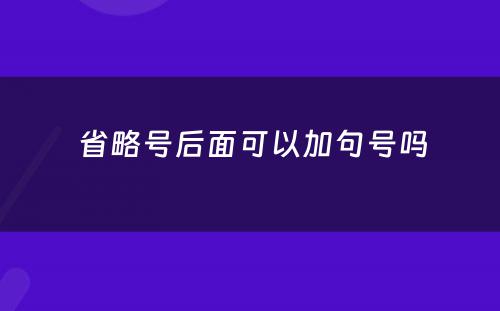 省略号后面可以加句号吗